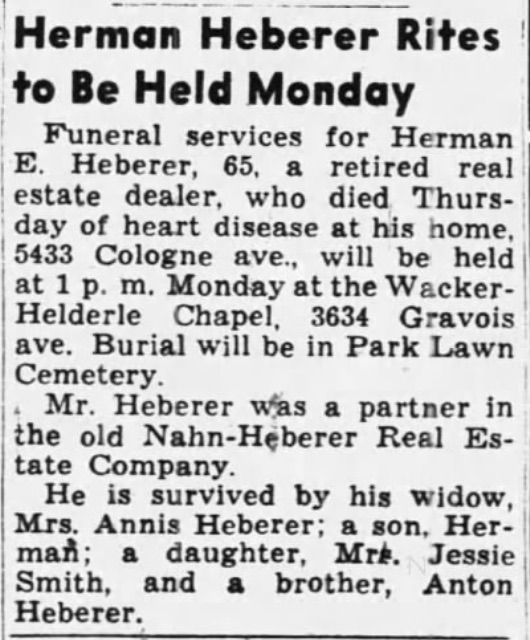 Herman Heberer Rites to Be Held Monday

Funeral services for Herman E. Heberer, 65, a retired real estate dealer, who died Thursday of heart disease at his home, 5433 Cologne ave., will be held at 1 p. m. Monday at the Wacker-Helderle Chapel, 3634 Gravois ave. Burial will be in Park Lawn Cemetery.

Mr. Heberer was a partner in the old Nahn-Heberer Real Estate Company.

He is survived by his widow, Mrs. Annis Heberer; a son, Herman; a daughter, Mrs. Jessie Smith, and a brother, Anton Heberer.